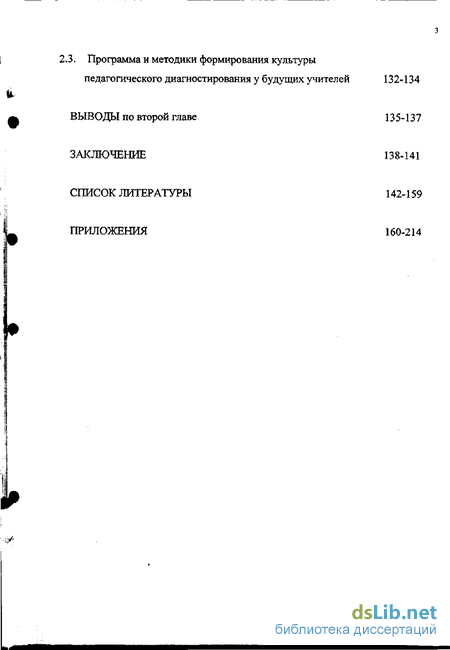 3

2.3. Программа и методики формирования культуры педагогического диагностирования у будущих учителей 132-134

ВЫВОДЫ по второй главе 135-137

ЗАКЛЮЧЕНИЕ 138-141

СПИСОК ЛИТЕРАТУРЫ 142-159

ПРИЛОЖЕНИЯ 160-214

dsLib.net
библиотека диссертаций